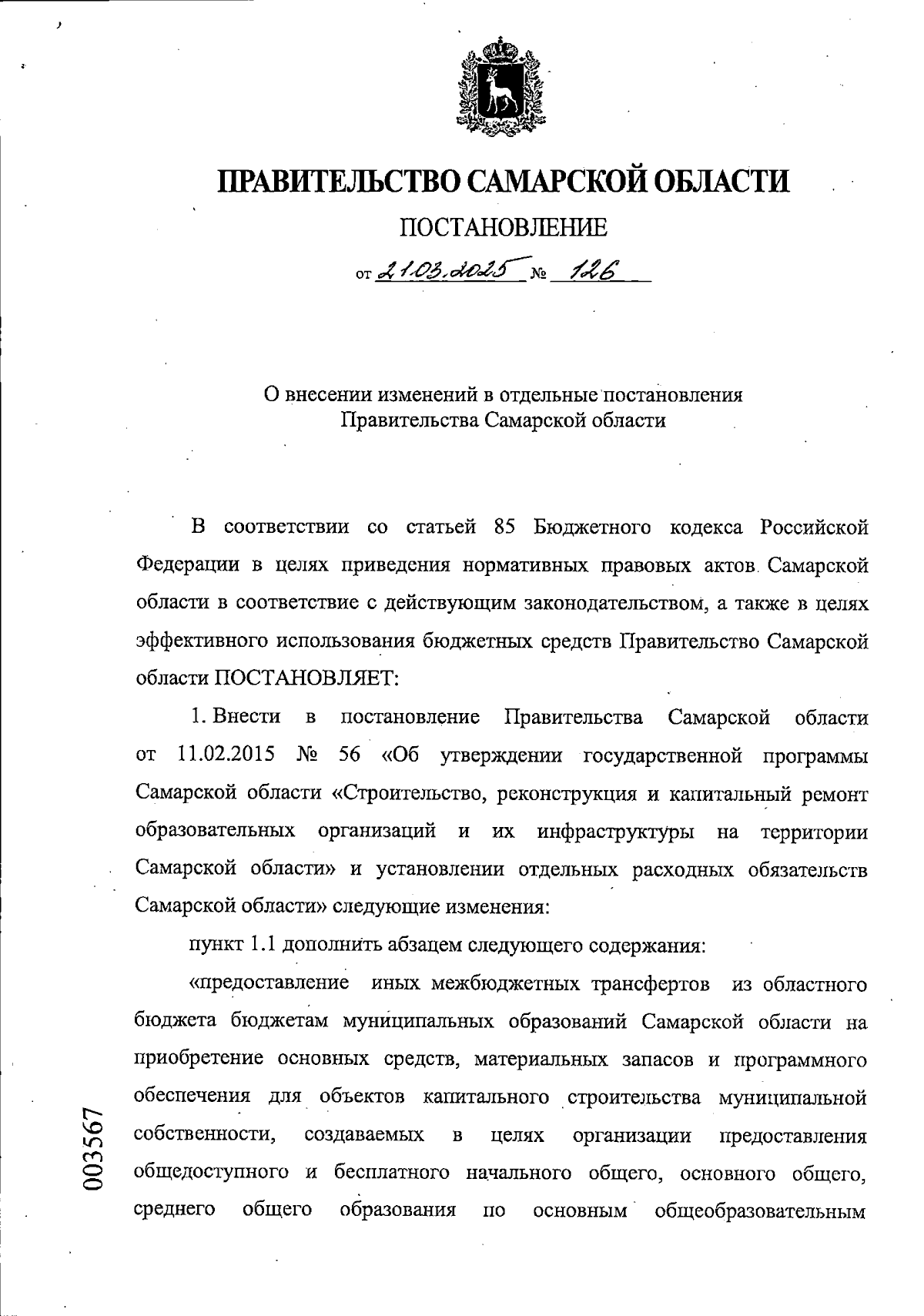 ПРАВИТЕЛЬСТВО САМАРСКОЙ ОБЛАСТИ

ПОСТАНОВЛЕНИЕ

от 21.03.2025 № 126

О внесении изменений в отдельные постановления Правительства Самарской области

В соответствии со статьей 85 Бюджетного кодекса Российской Федерации в целях приведения нормативных правовых актов Самарской области в соответствие с действующим законодательством, а также в целях эффективного использования бюджетных средств Правительство Самарской области ПОСТАНОВЛЯЕТ:

1. Внести в постановление Правительства Самарской области от 11.02.2015 № 56 «Об утверждении государственной программы Самарской области «Строительство, реконструкция и капитальный ремонт образовательных организаций и их инфраструктуры на территории Самарской области» и установлении отдельных расходных обязательств Самарской области» следующие изменения:

пункт 1.1 дополнить абзацем следующего содержания:

«предоставление иных межбюджетных трансфертов из областного бюджета бюджетам муниципальных образований Самарской области на приобретение основных средств, материальных запасов и программного обеспечения для объектов капитального строительства муниципальной собственности, создаваемых в целях организации предоставления общедоступного и бесплатного начального общего, основного общего, среднего общего образования по основным общеобразовательным

003567